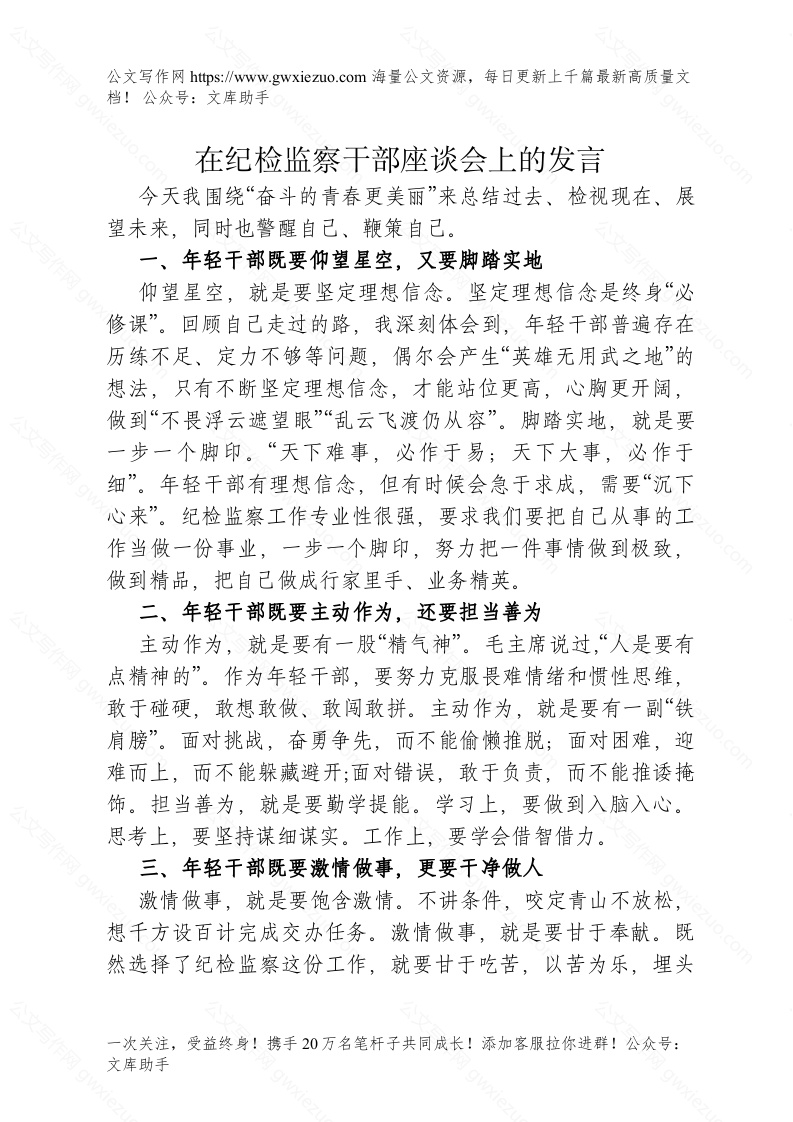 公文写作网 https://www.gwxiezuo.com 海量公文资源，每日更新上千篇最新高质量文档！ 公众号：文库助手

在纪检监察干部座谈会上的发言

今天我围绕“奋斗的青春更美丽”来总结过去、检视现在、展望未来，同时也警醒自己、鞭策自己。

一、年轻干部既要仰望星空，又要脚踏实地

仰望星空，就是要坚定理想信念。坚定理想信念是终身“必修课”。回顾自己走过的路，我深刻体会到，年轻干部普遍存在历练不足、定力不够等问题，偶尔会产生“英雄无用武之地”的想法，只有不断坚定理想信念，才能站位更高，心胸更开阔，做到“不畏浮云遮望眼”“乱云飞渡仍从容”。脚踏实地，就是要一步一个脚印。“天下难事，必作于易；天下大事，必作于细”。年轻干部有理想信念，但有时候会急于求成，需要“沉下心来”。纪检监察工作专业性很强，要求我们要把自己从事的工作当做一份事业，一步一个脚印，努力把一件事情做到极致，做到精品，把自己做成行家里手、业务精英。

二、年轻干部既要主动作为，还要担当善为

主动作为，就是要有一股“精气神”。毛主席说过,“人是要有点精神的”。作为年轻干部，要努力克服畏难情绪和惯性思维，敢于碰硬，敢想敢做、敢闯敢拼。主动作为，就是要有一副“铁肩膀”。面对挑战，奋勇争先，而不能偷懒推脱；面对困难，迎难而上，而不能躲藏避开;面对错误，敢于负责，而不能推诿掩饰。担当善为，就是要勤学提能。学习上，要做到入脑入心。思考上，要坚持谋细谋实。工作上，要学会借智借力。

三、年轻干部既要激情做事，更要干净做人

激情做事，就是要饱含激情。不讲条件，咬定青山不放松，想千方设百计完成交办任务。激情做事，就是要甘于奉献。既然选择了纪检监察这份工作，就要甘于吃苦，以苦为乐，埋头

一次关注，受益终身！携手 20 万名笔杆子共同成长！添加客服拉你进群！公众号：文库助手